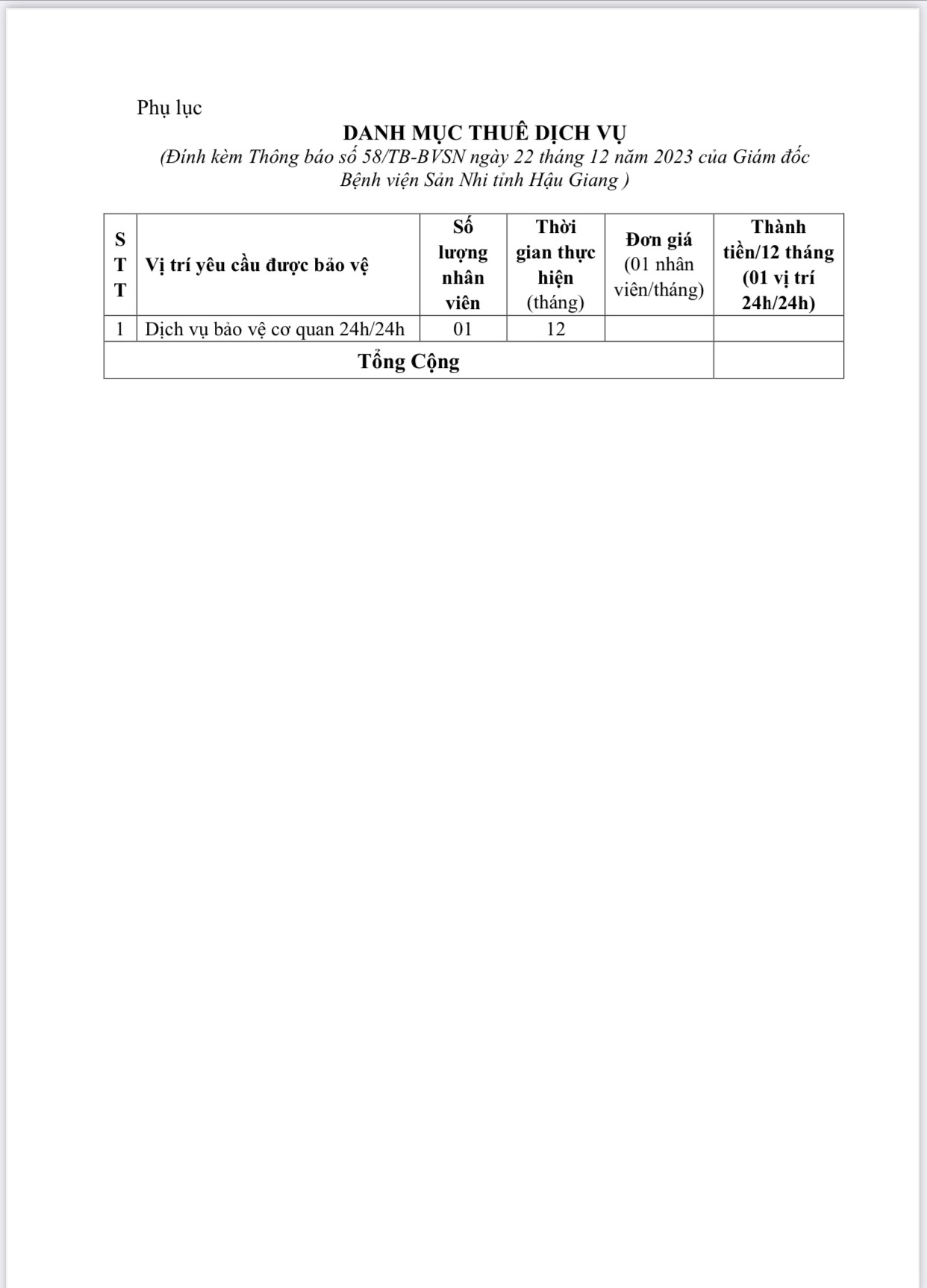 Phụ lục

DANH MỤC THUÊ DỊCH VỤ
(Đính kèm Thông báo số 58/TB-BVSN ngày 22 tháng 12 năm 2023 của Giám đốc Bệnh viện Sản Nhi tỉnh Hậu Giang )

| STT | Vị trí yêu cầu được bảo vệ | Số lượng nhân viên | Thời gian thực hiện (tháng) | Đơn giá (01 nhân viên/tháng) | Thành tiền/12 tháng (01 vị trí 24h/24h) |
|---|---|---|---|---|---|
| 1 | Dịch vụ bảo vệ cơ quan 24h/24h | 01 | 12 | | |
| Tổng Cộng | | | | | |